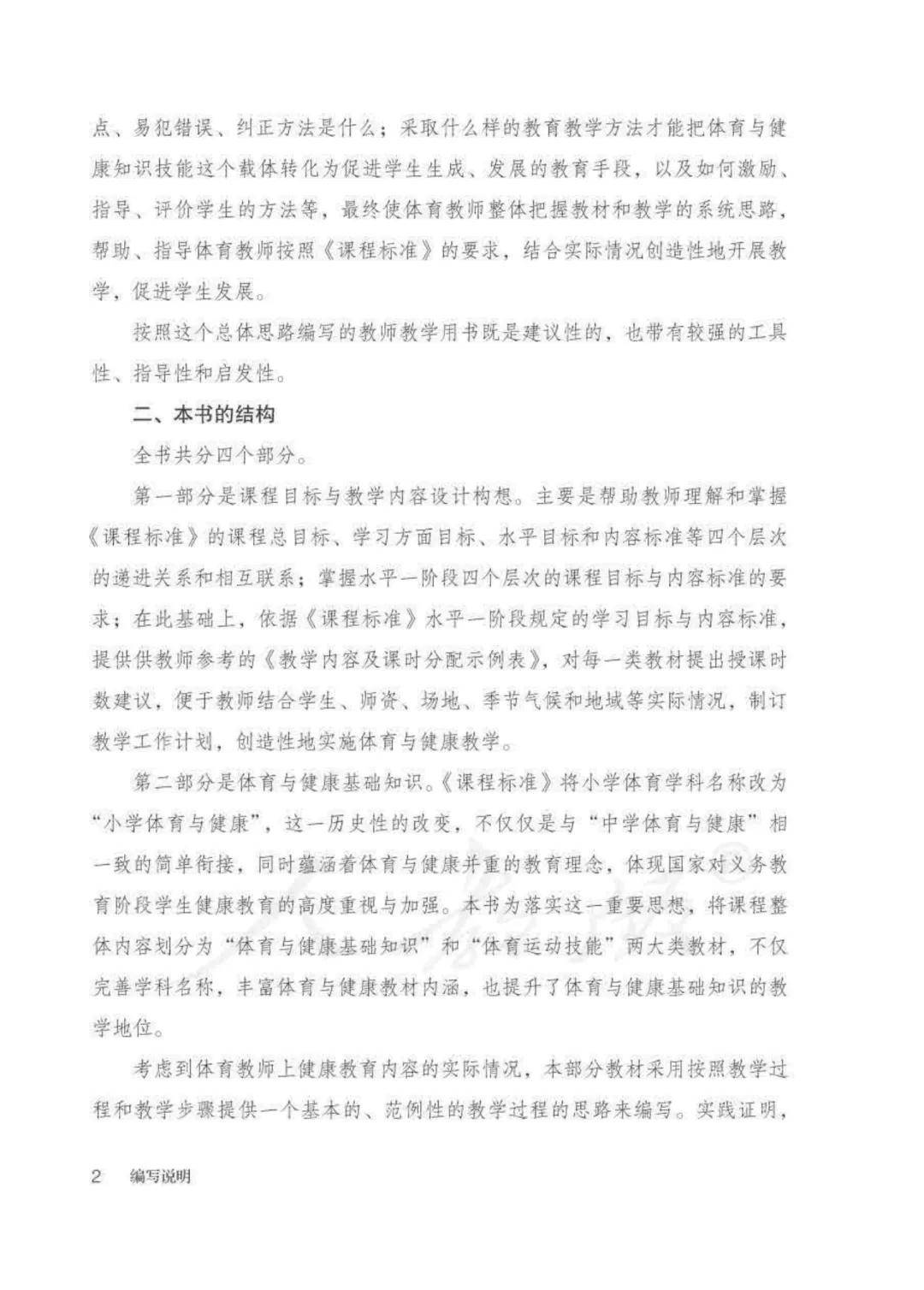 点、易犯错误、纠正方法是什么；采取什么样的教育教学方法才能把体育与健康知识技能这个载体转化为促进学生生成、发展的教育手段，以及如何激励、指导、评价学生的方法等，最终使体育教师整体把握教材和教学的系统思路，帮助、指导体育教师按照《课程标准》的要求，结合实际情况创造性地开展教学，促进学生发展。

按照这个总体思路编写的教师教学用书既是建议性的，也带有较强的工具性、指导性和启发性。

二、本书的结构

全书共分四个部分。

第一部分是课程目标与教学内容设计构想。主要是帮助教师理解和掌握《课程标准》的课程总目标、学习方面目标、水平目标和内容标准等四个层次的递进关系和相互联系；掌握水平一阶段四个层次的课程目标与内容标准的要求；在此基础上，依据《课程标准》水平一阶段规定的学习目标与内容标准，提供供教师参考的《教学内容及课时分配示例表》，对每一类教材提出授课时数建议，便于教师结合学生、师资、场地、季节气候和地域等实际情况，制订教学工作计划，创造性地实施体育与健康教学。

第二部分是体育与健康基础知识。《课程标准》将小学体育学科名称改为“小学体育与健康”，这一历史性的改变，不仅仅是与“中学体育与健康”相一致的简单衔接，同时蕴涵着体育与健康并重的教育理念，体现国家对义务教育阶段学生健康教育的高度重视与加强。本书为落实这一重要思想，将课程整体内容划分为“体育与健康基础知识”和“体育运动技能”两大类教材，不仅完善学科名称，丰富体育与健康教材内涵，也提升了体育与健康基础知识的教学地位。

考虑到体育教师上健康教育内容的实际情况，本部分教材采用按照教学过程和教学步骤提供一个基本的、范例性的教学过程的思路来编写。实践证明，

2 编写说明